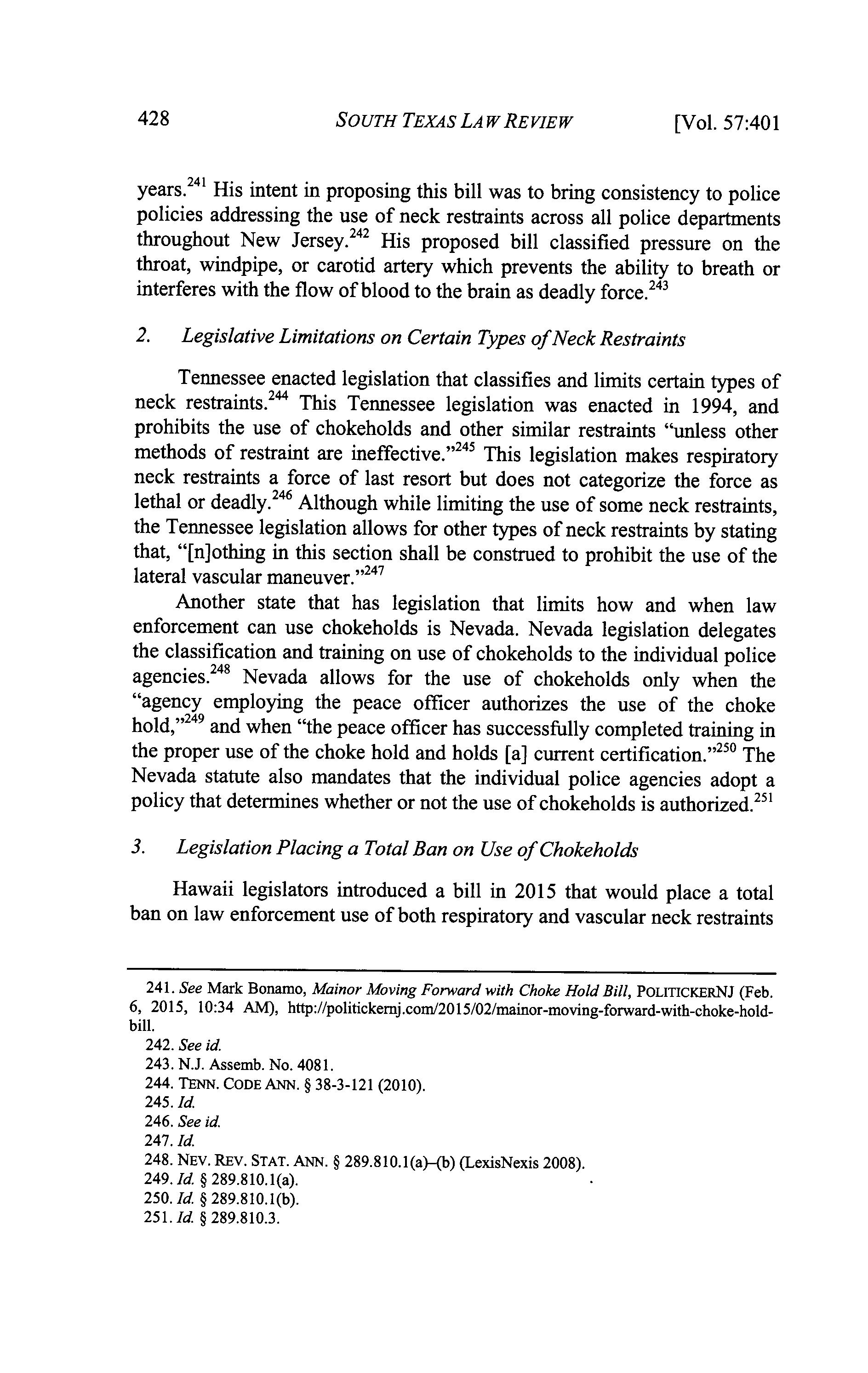 428 SOUTH TEXAS LAW REVIEW [Vol. 57:401

years.$^{241}$ His intent in proposing this bill was to bring consistency to police policies addressing the use of neck restraints across all police departments throughout New Jersey.$^{242}$ His proposed bill classified pressure on the throat, windpipe, or carotid artery which prevents the ability to breath or interferes with the flow of blood to the brain as deadly force.$^{243}$

2. Legislative Limitations on Certain Types of Neck Restraints

Tennessee enacted legislation that classifies and limits certain types of neck restraints.$^{244}$ This Tennessee legislation was enacted in 1994, and prohibits the use of chokeholds and other similar restraints "unless other methods of restraint are ineffective."$^{245}$ This legislation makes respiratory neck restraints a force of last resort but does not categorize the force as lethal or deadly.$^{246}$ Although while limiting the use of some neck restraints, the Tennessee legislation allows for other types of neck restraints by stating that, "[n]othing in this section shall be construed to prohibit the use of the lateral vascular maneuver."$^{247}$

Another state that has legislation that limits how and when law enforcement can use chokeholds is Nevada. Nevada legislation delegates the classification and training on use of chokeholds to the individual police agencies.$^{248}$ Nevada allows for the use of chokeholds only when the "agency employing the peace officer authorizes the use of the choke hold,"$^{249}$ and when "the peace officer has successfully completed training in the proper use of the choke hold and holds [a] current certification."$^{250}$ The Nevada statute also mandates that the individual police agencies adopt a policy that determines whether or not the use of chokeholds is authorized.$^{251}$

3. Legislation Placing a Total Ban on Use of Chokeholds

Hawaii legislators introduced a bill in 2015 that would place a total ban on law enforcement use of both respiratory and vascular neck restraints

241. See Mark Bonamo, Mainor Moving Forward with Choke Hold Bill, POLITICKERNJ (Feb. 6, 2015, 10:34 AM), http://politickernj.com/2015/02/mainor-moving-forward-with-choke-hold-bill.
242. See id.
243. N.J. Assemb. No. 4081.
244. TENN. CODE ANN. § 38-3-121 (2010).
245. Id.
246. See id.
247. Id.
248. NEV. REV. STAT. ANN. § 289.810.1(a)–(b) (LexisNexis 2008).
249. Id. § 289.810.1(a).
250. Id. § 289.810.1(b).
251. Id. § 289.810.3.